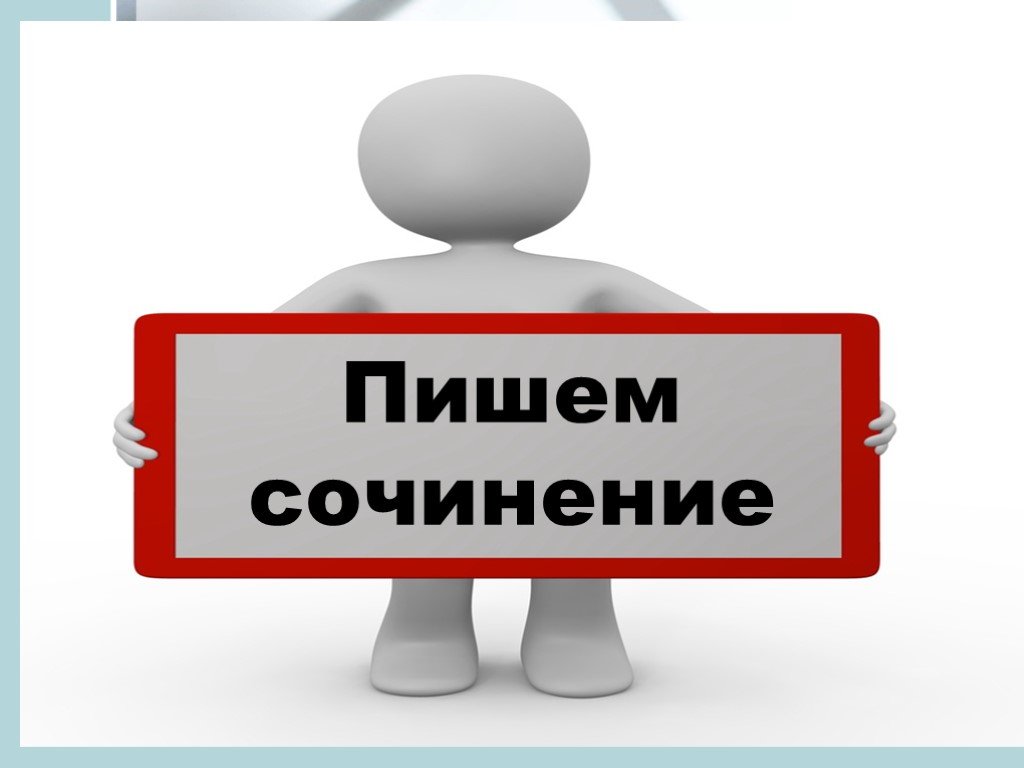 Пишем сочинение